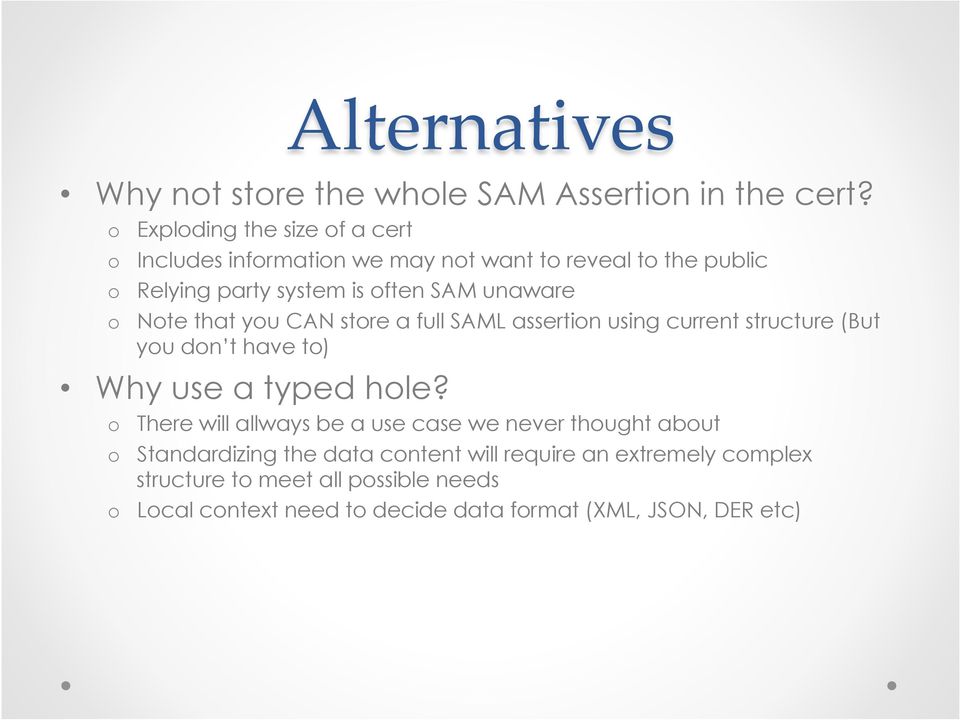 Alternatives

• Why not store the whole SAM Assertion in the cert?
  o Exploding the size of a cert
  o Includes information we may not want to reveal to the public
  o Relying party system is often SAM unaware
  o Note that you CAN store a full SAML assertion using current structure (But you don't have to)

• Why use a typed hole?
  o There will allways be a use case we never thought about
  o Standardizing the data content will require an extremely complex structure to meet all possible needs
  o Local context need to decide data format (XML, JSON, DER etc)